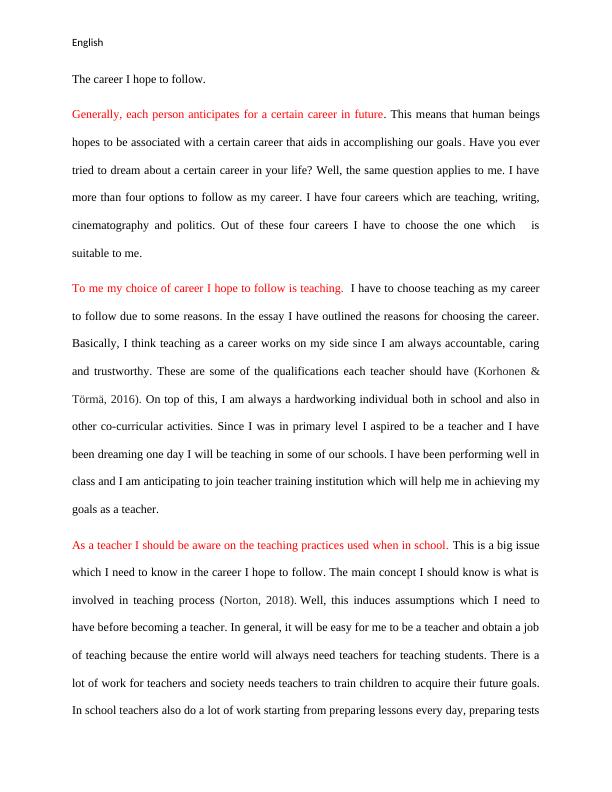 English

The career I hope to follow.

Generally, each person anticipates for a certain career in future. This means that human beings hopes to be associated with a certain career that aids in accomplishing our goals. Have you ever tried to dream about a certain career in your life? Well, the same question applies to me. I have more than four options to follow as my career. I have four careers which are teaching, writing, cinematography and politics. Out of these four careers I have to choose the one which is suitable to me.

To me my choice of career I hope to follow is teaching. I have to choose teaching as my career to follow due to some reasons. In the essay I have outlined the reasons for choosing the career. Basically, I think teaching as a career works on my side since I am always accountable, caring and trustworthy. These are some of the qualifications each teacher should have (Korhonen & Törmä, 2016). On top of this, I am always a hardworking individual both in school and also in other co-curricular activities. Since I was in primary level I aspired to be a teacher and I have been dreaming one day I will be teaching in some of our schools. I have been performing well in class and I am anticipating to join teacher training institution which will help me in achieving my goals as a teacher.

As a teacher I should be aware on the teaching practices used when in school. This is a big issue which I need to know in the career I hope to follow. The main concept I should know is what is involved in teaching process (Norton, 2018). Well, this induces assumptions which I need to have before becoming a teacher. In general, it will be easy for me to be a teacher and obtain a job of teaching because the entire world will always need teachers for teaching students. There is a lot of work for teachers and society needs teachers to train children to acquire their future goals. In school teachers also do a lot of work starting from preparing lessons every day, preparing tests